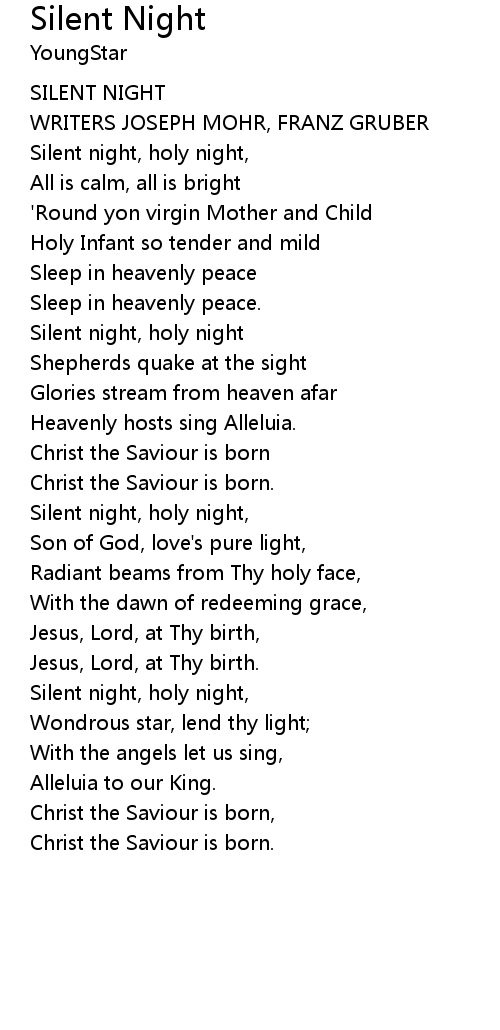 Silent Night
YoungStar

SILENT NIGHT
WRITERS JOSEPH MOHR, FRANZ GRUBER
Silent night, holy night,
All is calm, all is bright
'Round yon virgin Mother and Child
Holy Infant so tender and mild
Sleep in heavenly peace
Sleep in heavenly peace.
Silent night, holy night
Shepherds quake at the sight
Glories stream from heaven afar
Heavenly hosts sing Alleluia.
Christ the Saviour is born
Christ the Saviour is born.
Silent night, holy night,
Son of God, love's pure light,
Radiant beams from Thy holy face,
With the dawn of redeeming grace,
Jesus, Lord, at Thy birth,
Jesus, Lord, at Thy birth.
Silent night, holy night,
Wondrous star, lend thy light;
With the angels let us sing,
Alleluia to our King.
Christ the Saviour is born,
Christ the Saviour is born.